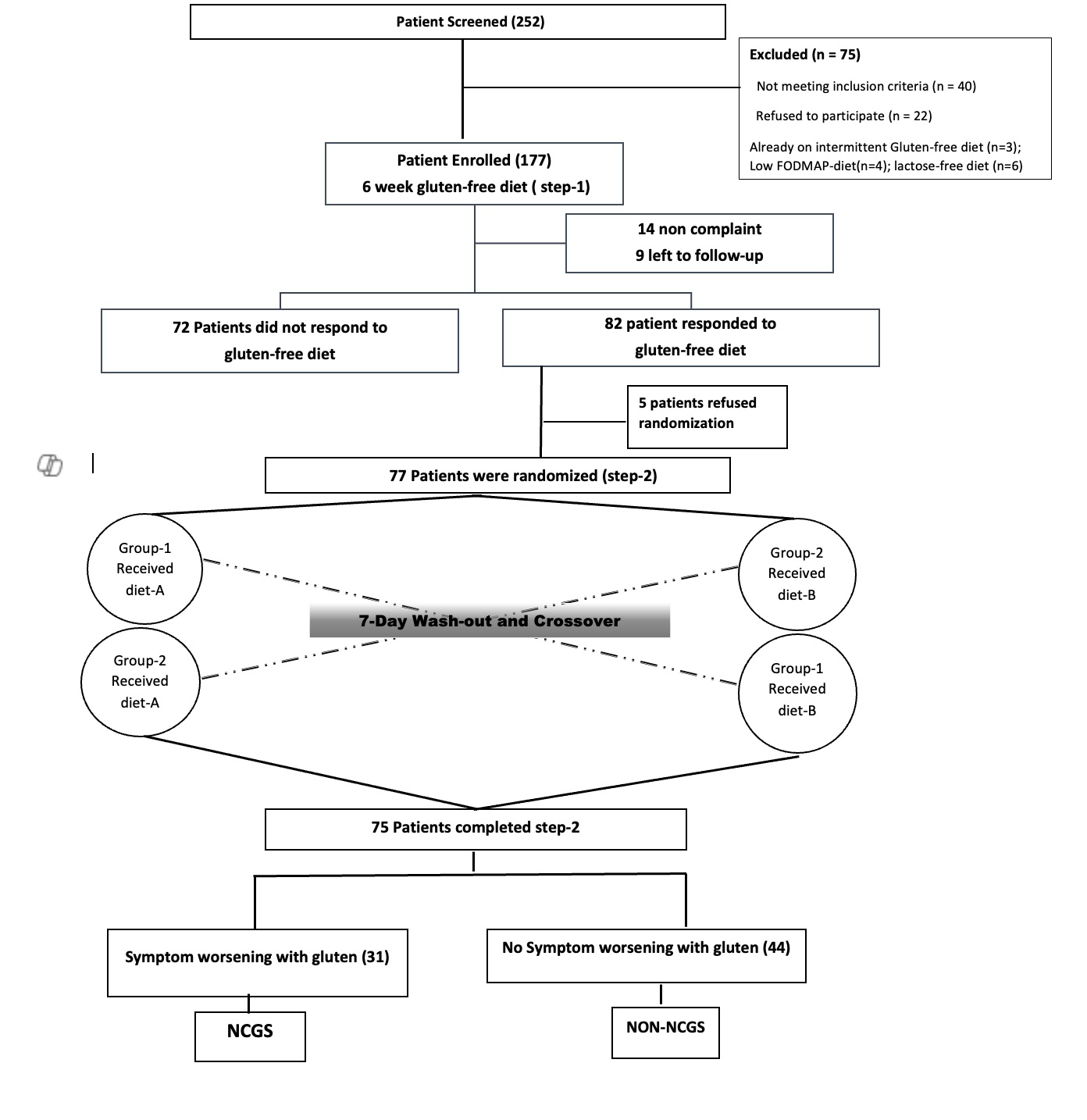 Patient Screened (252)

Excluded (n = 75)

Not meeting inclusion criteria (n = 40)

Refused to participate (n = 22)

Already on intermittent Gluten-free diet (n=3); Low FODMAP-diet(n=4); lactose-free diet (n=6)

Patient Enrolled (177)
6 week gluten-free diet ( step-1)

14 non complaint
9 left to follow-up

72 Patients did not respond to gluten-free diet

82 patient responded to gluten-free diet

5 patients refused randomization

77 Patients were randomized (step-2)

Group-1 Received diet-A

Group-2 Received diet-B

7-Day Wash-out and Crossover

Group-2 Received diet-A

Group-1 Received diet-B

75 Patients completed step-2

Symptom worsening with gluten (31)

No Symptom worsening with gluten (44)

NCGS

NON-NCGS